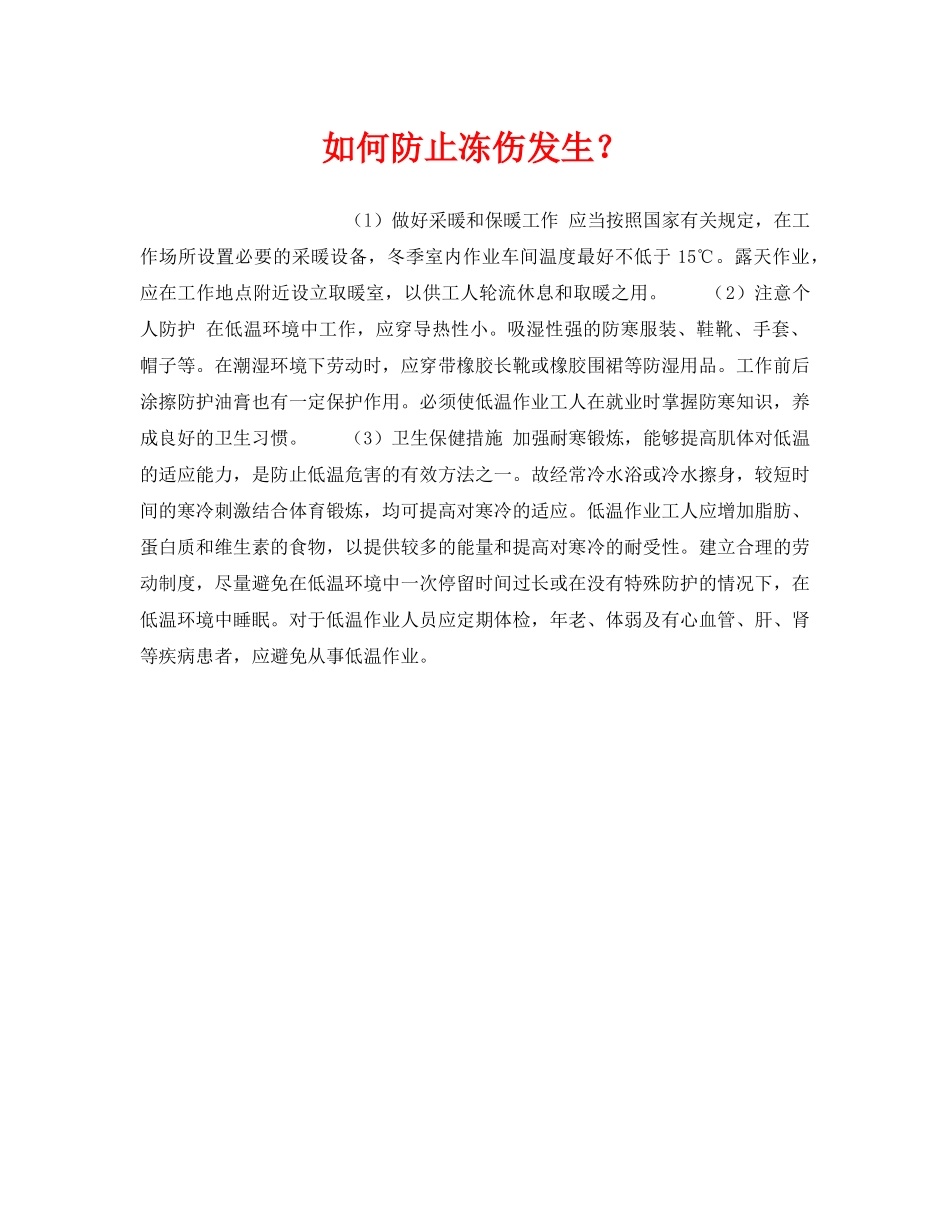 如何防止冻伤发生？

（1）做好采暖和保暖工作 应当按照国家有关规定，在工作场所设置必要的采暖设备，冬季室内作业车间温度最好不低于 15℃。露天作业，应在工作地点附近设立取暖室，以供工人轮流休息和取暖之用。 （2）注意个人防护 在低温环境中工作，应穿导热性小。吸湿性强的防寒服装、鞋靴、手套、帽子等。在潮湿环境下劳动时，应穿带橡胶长靴或橡胶围裙等防湿用品。工作前后涂擦防护油膏也有一定保护作用。必须使低温作业工人在就业时掌握防寒知识，养成良好的卫生习惯。 （3）卫生保健措施 加强耐寒锻炼，能够提高肌体对低温的适应能力，是防止低温危害的有效方法之一。故经常冷水浴或冷水擦身，较短时间的寒冷刺激结合体育锻炼，均可提高对寒冷的适应。低温作业工人应增加脂肪、蛋白质和维生素的食物，以提供较多的能量和提高对寒冷的耐受性。建立合理的劳动制度，尽量避免在低温环境中一次停留时间过长或在没有特殊防护的情况下，在低温环境中睡眠。对于低温作业人员应定期体检，年老、体弱及有心血管、肝、肾等疾病患者，应避免从事低温作业。